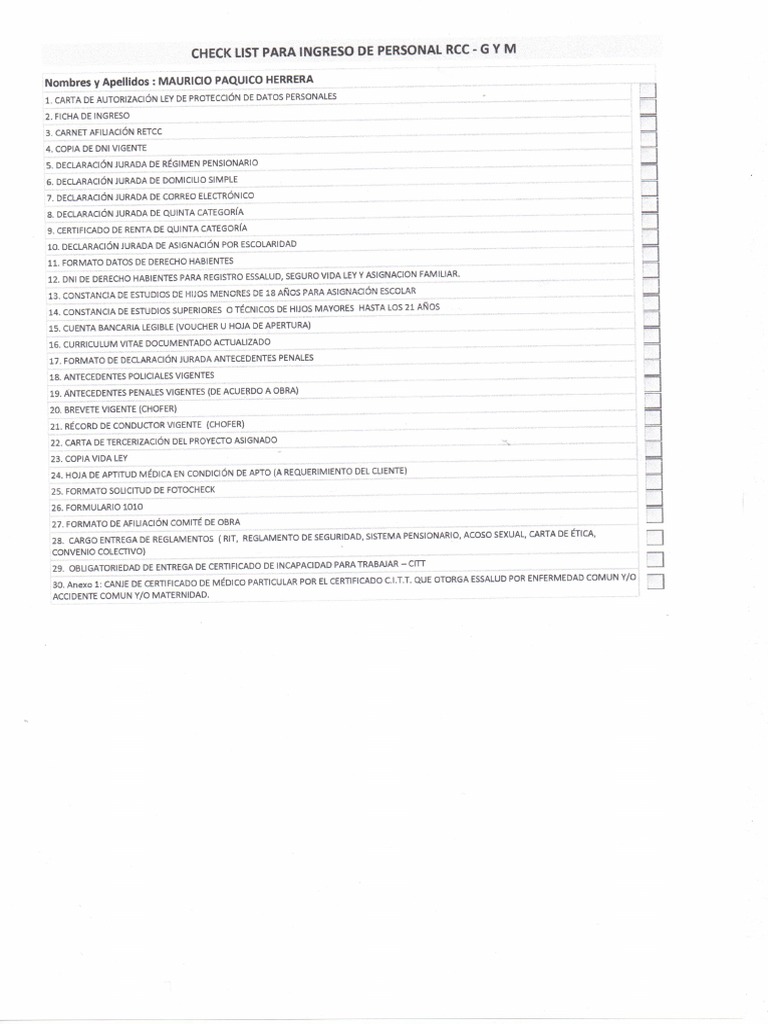 CHECK LIST PARA INGRESO DE PERSONAL RCC - G Y M

Nombres y Apellidos : MAURICIO PAQUICO HERRERA

1. CARTA DE AUTORIZACIÓN LEY DE PROTECCIÓN DE DATOS PERSONALES
2. FICHA DE INGRESO
3. CARNET AFILIACIÓN RETCC
4. COPIA DE DNI VIGENTE
5. DECLARACIÓN JURADA DE RÉGIMEN PENSIONARIO
6. DECLARACIÓN JURADA DE DOMICILIO SIMPLE
7. DECLARACIÓN JURADA DE CORREO ELECTRÓNICO
8. DECLARACIÓN JURADA DE QUINTA CATEGORÍA
9. CERTIFICADO DE RENTA DE QUINTA CATEGORÍA
10. DECLARACIÓN JURADA DE ASIGNACIÓN POR ESCOLARIDAD
11. FORMATO DATOS DE DERECHO HABIENTES
12. DNI DE DERECHO HABIENTES PARA REGISTRO ESSALUD, SEGURO VIDA LEY Y ASIGNACION FAMILIAR.
13. CONSTANCIA DE ESTUDIOS DE HIJOS MENORES DE 18 AÑOS PARA ASIGNACIÓN ESCOLAR
14. CONSTANCIA DE ESTUDIOS SUPERIORES O TÉCNICOS DE HIJOS MAYORES HASTA LOS 21 AÑOS
15. CUENTA BANCARIA LEGIBLE (VOUCHER U HOJA DE APERTURA)
16. CURRICULUM VITAE DOCUMENTADO ACTUALIZADO
17. FORMATO DE DECLARACIÓN JURADA ANTECEDENTES PENALES
18. ANTECEDENTES POLICIALES VIGENTES
19. ANTECEDENTES PENALES VIGENTES (DE ACUERDO A OBRA)
20. BREVETE VIGENTE (CHOFER)
21. RÉCORD DE CONDUCTOR VIGENTE (CHOFER)
22. CARTA DE TERCERIZACIÓN DEL PROYECTO ASIGNADO
23. COPIA VIDA LEY
24. HOJA DE APTITUD MÉDICA EN CONDICIÓN DE APTO (A REQUERIMIENTO DEL CLIENTE)
25. FORMATO SOLICITUD DE FOTOCHECK
26. FORMULARIO 1010
27. FORMATO DE AFILIACIÓN COMITÉ DE OBRA
28. CARGO ENTREGA DE REGLAMENTOS ( RIT, REGLAMENTO DE SEGURIDAD, SISTEMA PENSIONARIO, ACOSO SEXUAL, CARTA DE ÉTICA, CONVENIO COLECTIVO)
29. OBLIGATORIEDAD DE ENTREGA DE CERTIFICADO DE INCAPACIDAD PARA TRABAJAR – CITT
30. Anexo 1: CANJE DE CERTIFICADO DE MÉDICO PARTICULAR POR EL CERTIFICADO C.I.T.T. QUE OTORGA ESSALUD POR ENFERMEDAD COMUN Y/O ACCIDENTE COMUN Y/O MATERNIDAD.